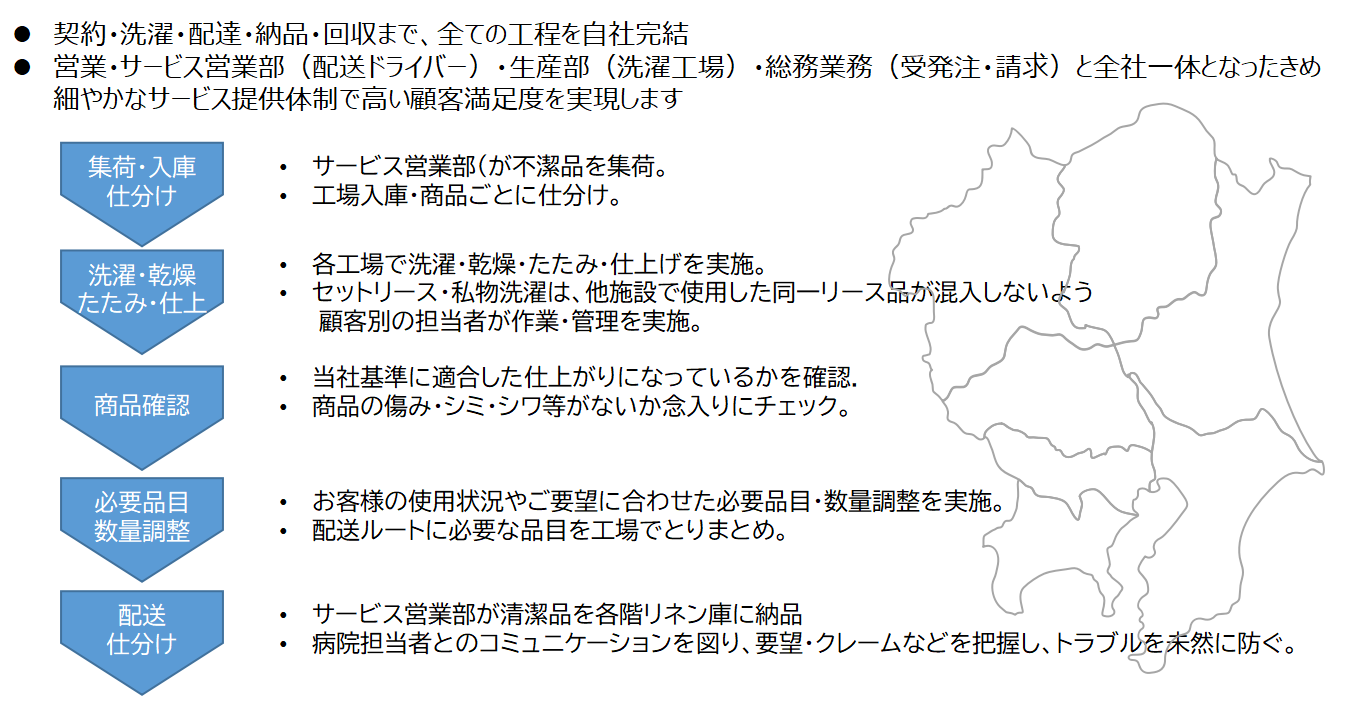 ● 契約・洗濯・配達・納品・回収まで、全ての工程を自社完結
● 営業・サービス営業部（配送ドライバー）・生産部（洗濯工場）・総務業務（受発注・請求）と全社一体となったきめ細やかなサービス提供体制で高い顧客満足度を実現します

集荷・入庫
仕分け

• サービス営業部（が不潔品を集荷。
• 工場入庫・商品ごとに仕分け。

洗濯・乾燥
たたみ・仕上

• 各工場で洗濯・乾燥・たたみ・仕上げを実施。
• セットリース・私物洗濯は、他施設で使用した同一リース品が混入しないよう顧客別の担当者が作業・管理を実施。

商品確認

• 当社基準に適合した仕上がりになっているかを確認.
• 商品の傷み・シミ・シワ等がないか念入りにチェック。

必要品目
数量調整

• お客様の使用状況やご要望に合わせた必要品目・数量調整を実施。
• 配送ルートに必要な品目を工場でとりまとめ。

配送
仕分け

• サービス営業部が清潔品を各階リネン庫に納品
• 病院担当者とのコミュニケーションを図り、要望・クレームなどを把握し、トラブルを未然に防ぐ。